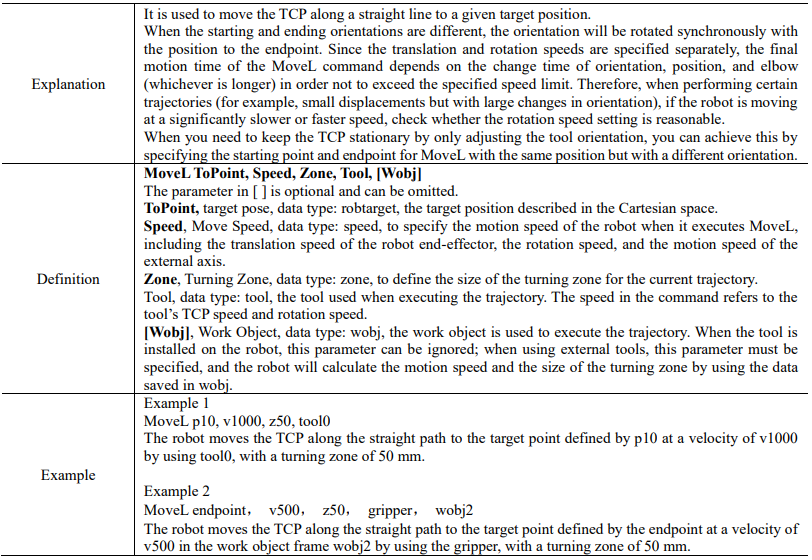 | Explanation | It is used to move the TCP along a straight line to a given target position. When the starting and ending orientations are different, the orientation will be rotated synchronously with the position to the endpoint. Since the translation and rotation speeds are specified separately, the final motion time of the MoveL command depends on the change time of orientation, position, and elbow (whichever is longer) in order not to exceed the specified speed limit. Therefore, when performing certain trajectories (for example, small displacements but with large changes in orientation), if the robot is moving at a significantly slower or faster speed, check whether the rotation speed setting is reasonable. When you need to keep the TCP stationary by only adjusting the tool orientation, you can achieve this by specifying the starting point and endpoint for MoveL with the same position but with a different orientation. |
|---|---|
| Definition | MoveL ToPoint, Speed, Zone, Tool, [Wobj] The parameter in [ ] is optional and can be omitted. ToPoint, target pose, data type: robtarget, the target position described in the Cartesian space. Speed, Move Speed, data type: speed, to specify the motion speed of the robot when it executes MoveL, including the translation speed of the robot end-effector, the rotation speed, and the motion speed of the external axis. Zone, Turning Zone, data type: zone, to define the size of the turning zone for the current trajectory. Tool, data type: tool, the tool used when executing the trajectory. The speed in the command refers to the tool's TCP speed and rotation speed. [Wobj], Work Object, data type: wobj, the work object is used to execute the trajectory. When the tool is installed on the robot, this parameter can be ignored; when using external tools, this parameter must be specified, and the robot will calculate the motion speed and the size of the turning zone by using the data saved in wobj. |
| Example | Example 1 MoveL p10, v1000, z50, tool0 The robot moves the TCP along the straight path to the target point defined by p10 at a velocity of v1000 by using tool0, with a turning zone of 50 mm. Example 2 MoveL endpoint， v500， z50， gripper， wobj2 The robot moves the TCP along the straight path to the target point defined by the endpoint at a velocity of v500 in the work object frame wobj2 by using the gripper, with a turning zone of 50 mm. |